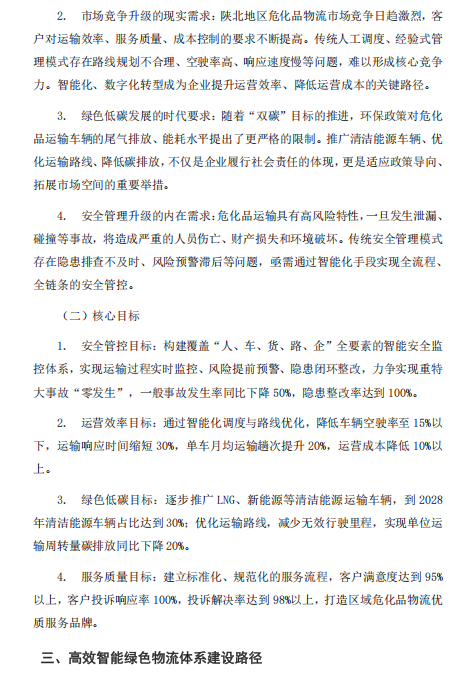 2. 市场竞争升级的现实需求：陕北地区危化品物流市场竞争日趋激烈，客户对运输效率、服务质量、成本控制的要求不断提高。传统人工调度、经验式管理模式存在路线规划不合理、空驶率高、响应速度慢等问题，难以形成核心竞争力。智能化、数字化转型成为企业提升运营效率、降低运营成本的关键路径。

3. 绿色低碳发展的时代要求：随着“双碳”目标的推进，环保政策对危化品运输车辆的尾气排放、能耗水平提出了更严格的限制。推广清洁能源车辆、优化运输路线、降低碳排放，不仅是企业履行社会责任的体现，更是适应政策导向、拓展市场空间的重要举措。

4. 安全管理升级的内在需求：危化品运输具有高风险特性，一旦发生泄漏、碰撞等事故，将造成严重的人员伤亡、财产损失和环境破坏。传统安全管理模式存在隐患排查不及时、风险预警滞后等问题，亟需通过智能化手段实现全流程、全链条的安全管控。

（二）核心目标

1. 安全管控目标：构建覆盖“人、车、货、路、企”全要素的智能安全监控体系，实现运输过程实时监控、风险提前预警、隐患闭环整改，力争实现重特大事故“零发生”，一般事故发生率同比下降50%，隐患整改率达到100%。

2. 运营效率目标：通过智能化调度与路线优化，降低车辆空驶率至15%以下，运输响应时间缩短30%，单车月均运输趟次提升20%，运营成本降低10%以上。

3. 绿色低碳目标：逐步推广LNG、新能源等清洁能源运输车辆，到2028年清洁能源车辆占比达到30%；优化运输路线，减少无效行驶里程，实现单位运输周转量碳排放同比下降20%。

4. 服务质量目标：建立标准化、规范化的服务流程，客户满意度达到95%以上，客户投诉响应率100%，投诉解决率达到98%以上，打造区域危化品物流优质服务品牌。

三、高效智能绿色物流体系建设路径